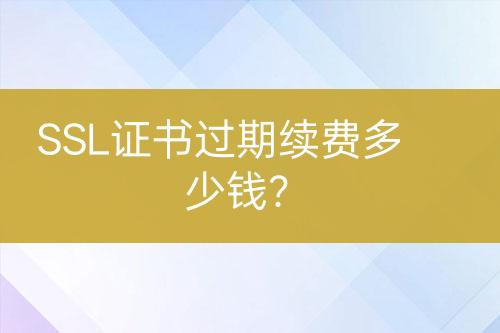 SSL证书过期续费多少钱?